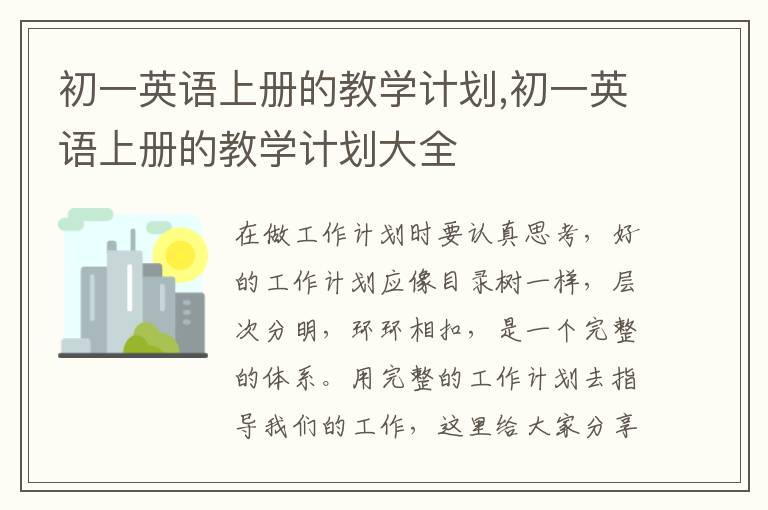 初一英语上册的教学计划,初一英语上册的教学计划大全

在做工作计划时要认真思考，好的工作计划应像目录树一样，层次分明，环环相扣，是一个完整的体系。用完整的工作计划去指导我们的工作，这里给大家分享